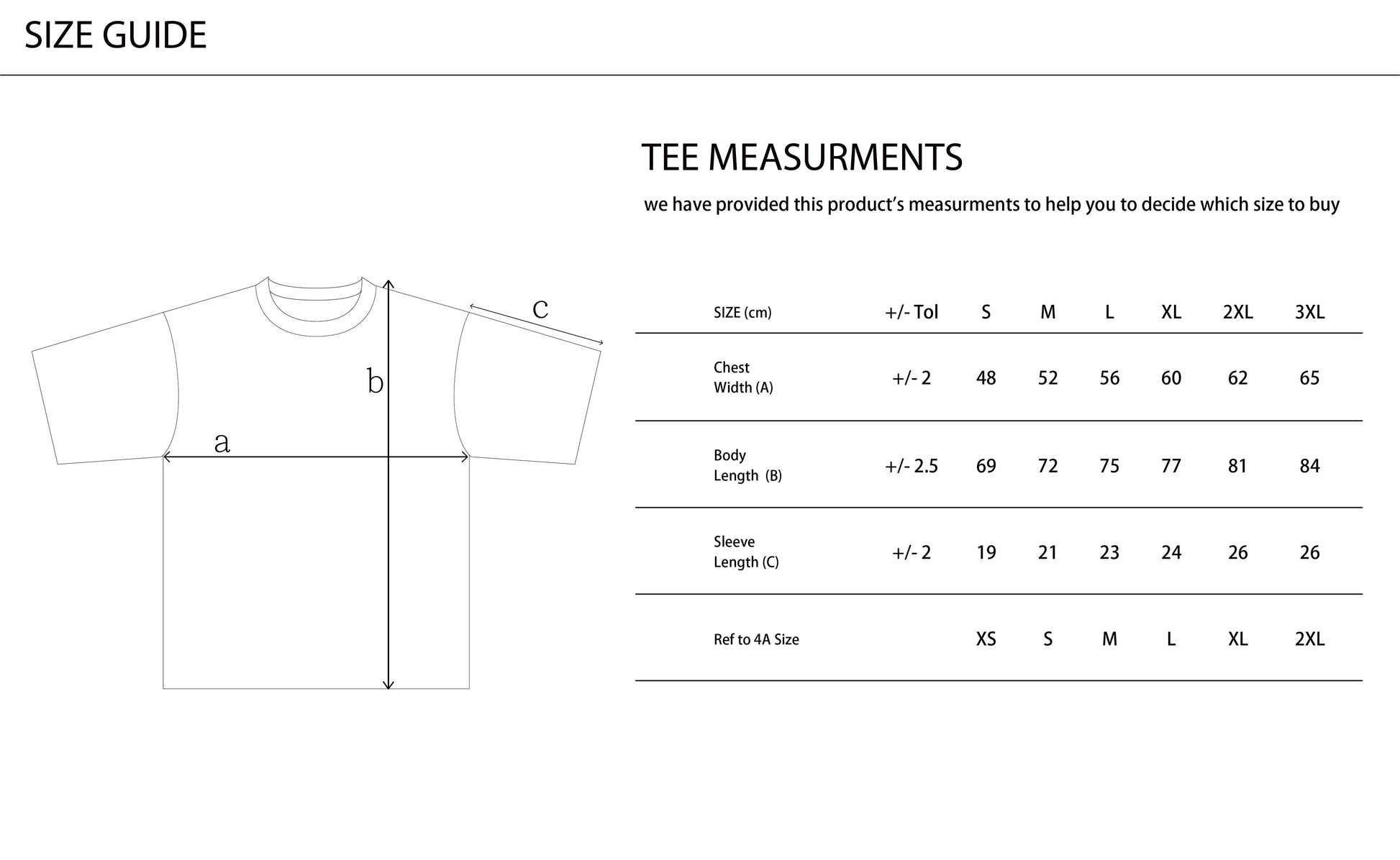 SIZE GUIDE

c

b

a

TEE MEASURMENTS

we have provided this product's measurments to help you to decide which size to buy

| SIZE (cm) | +/- Tol | S | M | L | XL | 2XL | 3XL |
|---|---|---|---|---|---|---|---|
| Chest Width (A) | +/- 2 | 48 | 52 | 56 | 60 | 62 | 65 |
| Body Length (B) | +/- 2.5 | 69 | 72 | 75 | 77 | 81 | 84 |
| Sleeve Length (C) | +/- 2 | 19 | 21 | 23 | 24 | 26 | 26 |
| Ref to 4A Size | | XS | S | M | L | XL | 2XL |